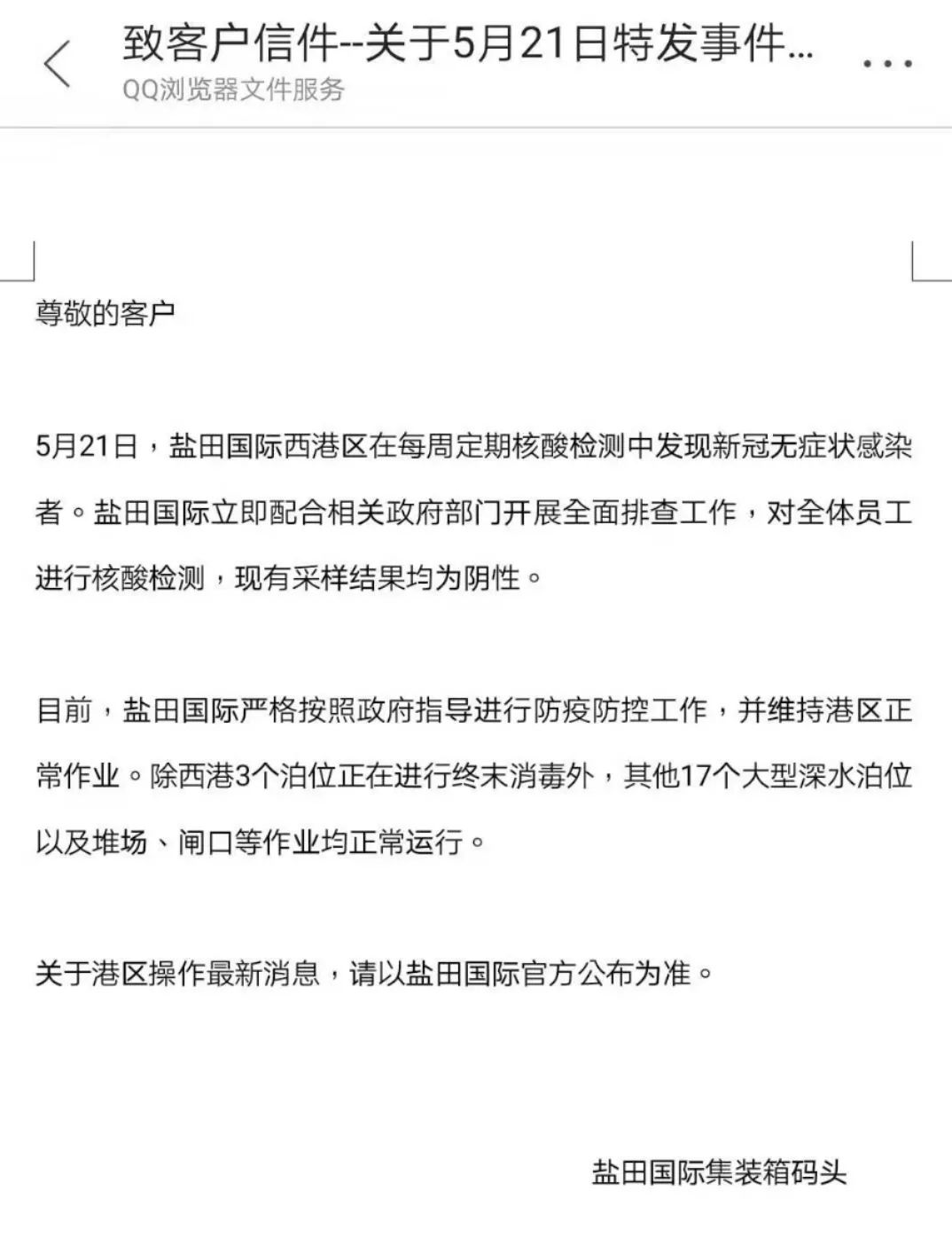 致客户信件--关于5月21日特发事件...
QQ浏览器文件服务

尊敬的客户

5月21日，盐田国际西港区在每周定期核酸检测中发现新冠无症状感染者。盐田国际立即配合相关政府部门开展全面排查工作，对全体员工进行核酸检测，现有采样结果均为阴性。

目前，盐田国际严格按照政府指导进行防疫防控工作，并维持港区正常作业。除西港3个泊位正在进行终末消毒外，其他17个大型深水泊位以及堆场、闸口等作业均正常运行。

关于港区操作最新消息，请以盐田国际官方公布为准。

盐田国际集装箱码头